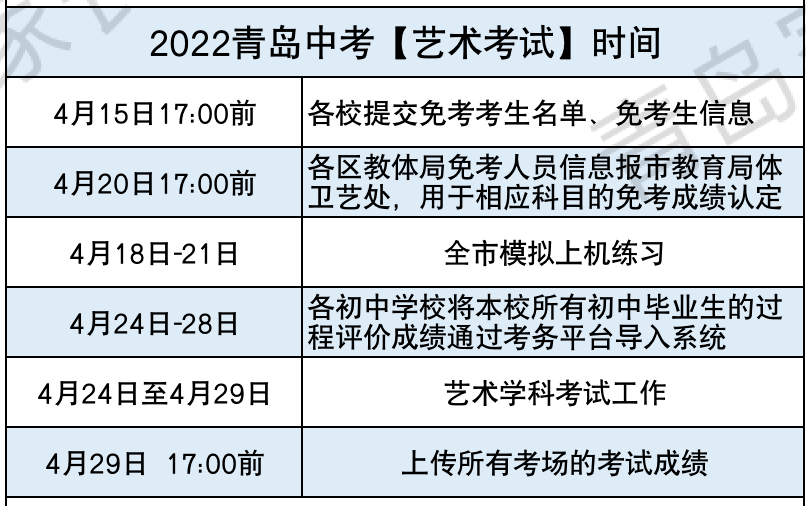 | 2022青岛中考【艺术考试】时间 | |
|---|---|
| 4月15日17:00前 | 各校提交免考考生名单、免考生信息 |
| 4月20日17:00前 | 各区教体局免考人员信息报市教育局体卫艺处，用于相应科目的免考成绩认定 |
| 4月18日-21日 | 全市模拟上机练习 |
| 4月24日-28日 | 各初中学校将本校所有初中毕业生的过程评价成绩通过考务平台导入系统 |
| 4月24日至4月29日 | 艺术学科考试工作 |
| 4月29日 17:00前 | 上传所有考场的考试成绩 |